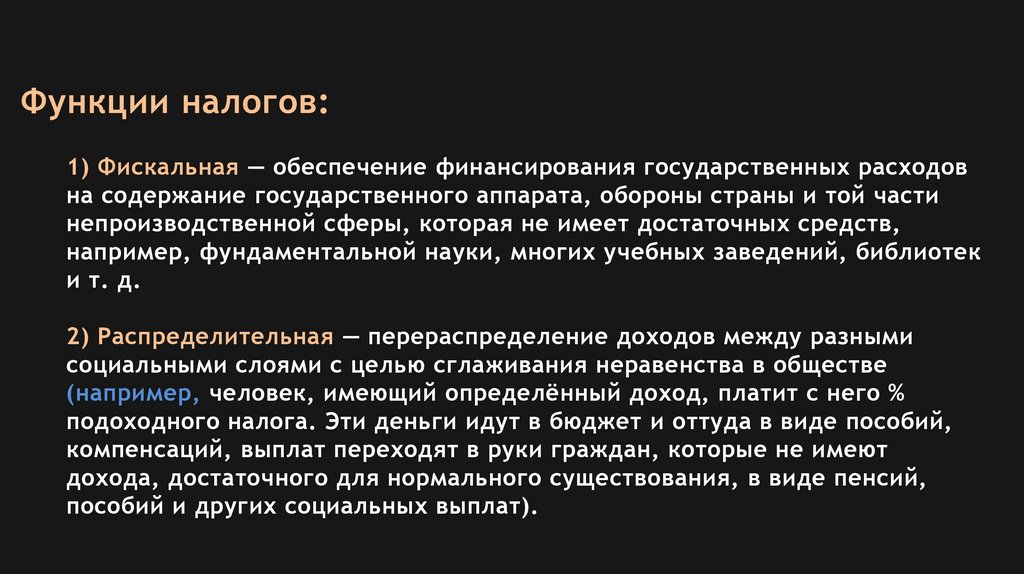 Функции налогов:

1) Фискальная — обеспечение финансирования государственных расходов на содержание государственного аппарата, обороны страны и той части непроизводственной сферы, которая не имеет достаточных средств, например, фундаментальной науки, многих учебных заведений, библиотек и т. д.

2) Распределительная — перераспределение доходов между разными социальными слоями с целью сглаживания неравенства в обществе (например, человек, имеющий определённый доход, платит с него % подоходного налога. Эти деньги идут в бюджет и оттуда в виде пособий, компенсаций, выплат переходят в руки граждан, которые не имеют дохода, достаточного для нормального существования, в виде пенсий, пособий и других социальных выплат).